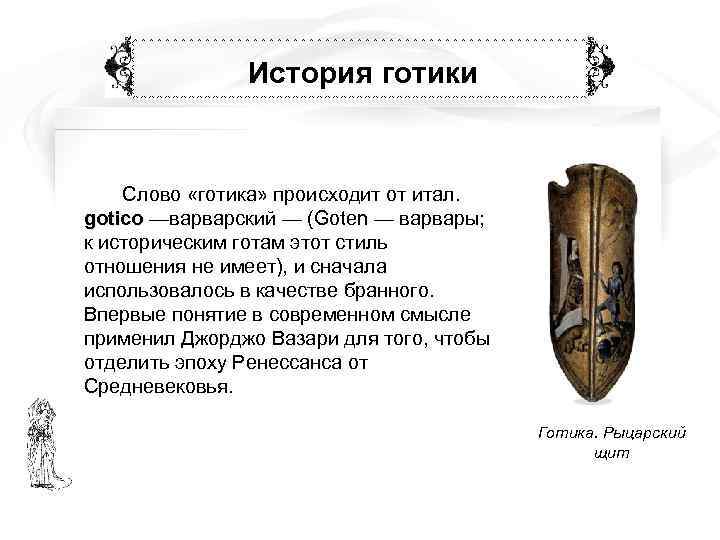 История готики

Слово «готика» происходит от итал. gotico —варварский — (Goten — варвары; к историческим готам этот стиль отношения не имеет), и сначала использовалось в качестве бранного. Впервые понятие в современном смысле применил Джорджо Вазари для того, чтобы отделить эпоху Ренессанса от Средневековья.

Готика. Рыцарский щит